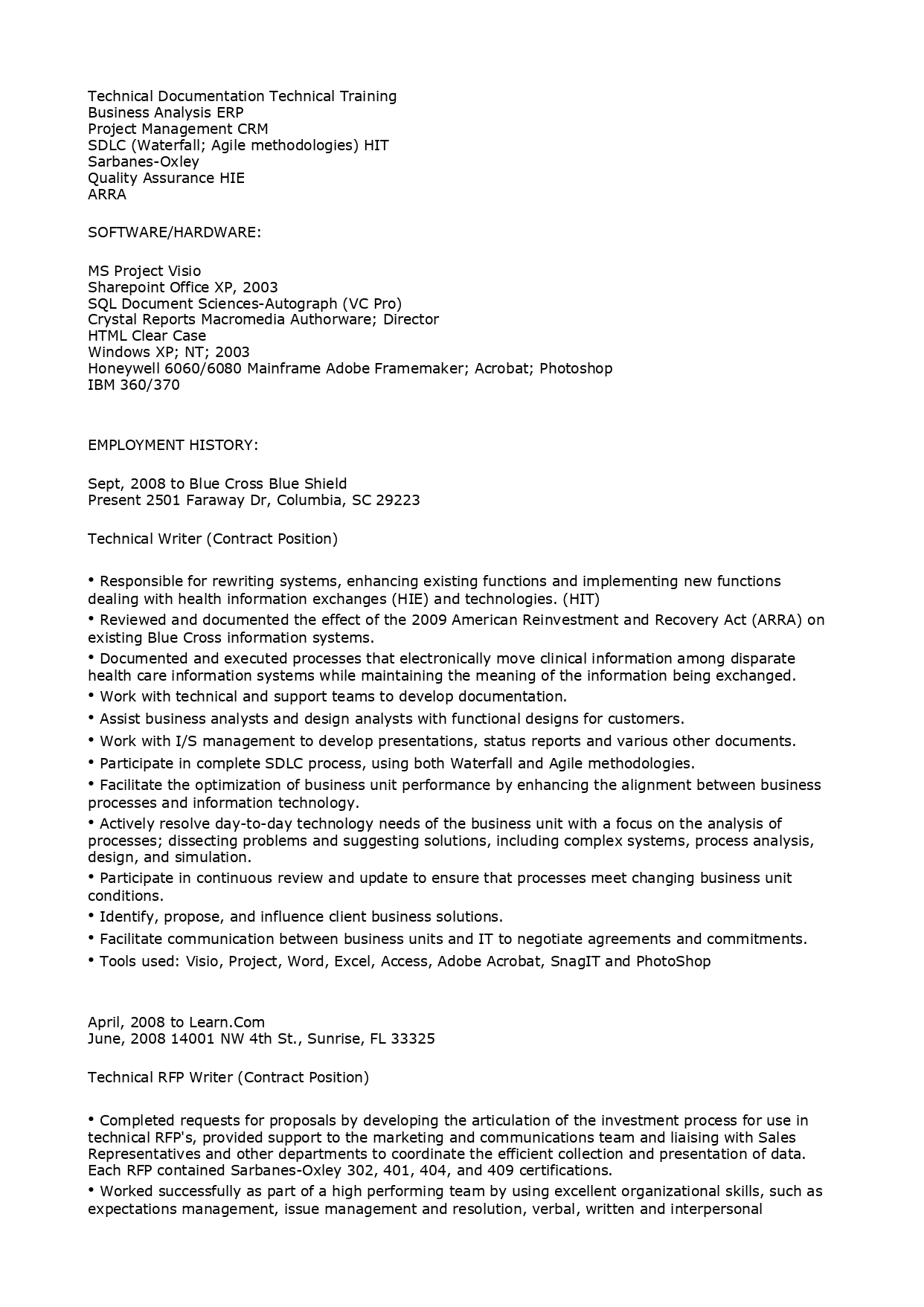 Technical Documentation Technical Training
Business Analysis ERP
Project Management CRM
SDLC (Waterfall; Agile methodologies) HIT
Sarbanes-Oxley
Quality Assurance HIE
ARRA

SOFTWARE/HARDWARE:

MS Project Visio
Sharepoint Office XP, 2003
SQL Document Sciences-Autograph (VC Pro)
Crystal Reports Macromedia Authorware; Director
HTML Clear Case
Windows XP; NT; 2003
Honeywell 6060/6080 Mainframe Adobe Framemaker; Acrobat; Photoshop
IBM 360/370

EMPLOYMENT HISTORY:

Sept, 2008 to Blue Cross Blue Shield
Present 2501 Faraway Dr, Columbia, SC 29223

Technical Writer (Contract Position)

• Responsible for rewriting systems, enhancing existing functions and implementing new functions dealing with health information exchanges (HIE) and technologies. (HIT)
• Reviewed and documented the effect of the 2009 American Reinvestment and Recovery Act (ARRA) on existing Blue Cross information systems.
• Documented and executed processes that electronically move clinical information among disparate health care information systems while maintaining the meaning of the information being exchanged.
• Work with technical and support teams to develop documentation.
• Assist business analysts and design analysts with functional designs for customers.
• Work with I/S management to develop presentations, status reports and various other documents.
• Participate in complete SDLC process, using both Waterfall and Agile methodologies.
• Facilitate the optimization of business unit performance by enhancing the alignment between business processes and information technology.
• Actively resolve day-to-day technology needs of the business unit with a focus on the analysis of processes; dissecting problems and suggesting solutions, including complex systems, process analysis, design, and simulation.
• Participate in continuous review and update to ensure that processes meet changing business unit conditions.
• Identify, propose, and influence client business solutions.
• Facilitate communication between business units and IT to negotiate agreements and commitments.
• Tools used: Visio, Project, Word, Excel, Access, Adobe Acrobat, SnagIT and PhotoShop

April, 2008 to Learn.Com
June, 2008 14001 NW 4th St., Sunrise, FL 33325

Technical RFP Writer (Contract Position)

• Completed requests for proposals by developing the articulation of the investment process for use in technical RFP's, provided support to the marketing and communications team and liaising with Sales Representatives and other departments to coordinate the efficient collection and presentation of data. Each RFP contained Sarbanes-Oxley 302, 401, 404, and 409 certifications.
• Worked successfully as part of a high performing team by using excellent organizational skills, such as expectations management, issue management and resolution, verbal, written and interpersonal